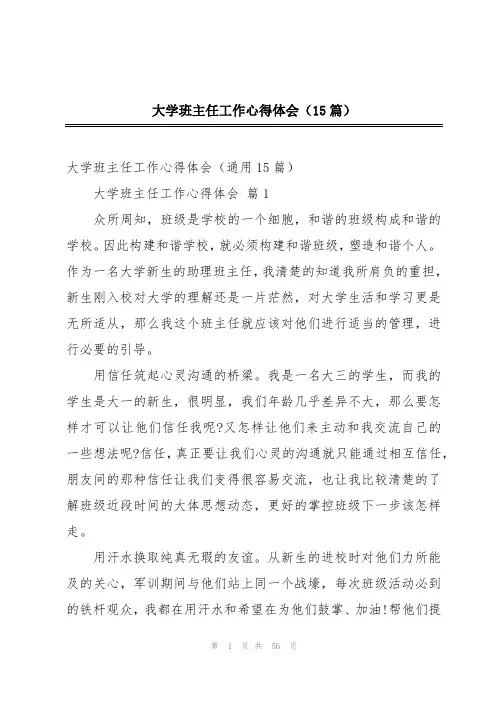 大学班主任工作心得体会（15篇）

大学班主任工作心得体会（通用15篇）

大学班主任工作心得体会 篇1

众所周知，班级是学校的一个细胞，和谐的班级构成和谐的学校。因此构建和谐学校，就必须构建和谐班级，塑造和谐个人。作为一名大学新生的助理班主任，我清楚的知道我所肩负的重担，新生刚入校对大学的理解还是一片茫然，对大学生活和学习更是无所适从，那么我这个班主任就应该对他们进行适当的管理，进行必要的引导。

用信任筑起心灵沟通的桥梁。我是一名大三的学生，而我的学生是大一的新生，很明显，我们年龄几乎差异不大，那么要怎样才可以让他们信任我呢?又怎样让他们来主动和我交流自己的一些想法呢?信任，真正要让我们心灵的沟通就只能通过相互信任，朋友间的那种信任让我们变得很容易交流，也让我比较清楚的了解班级近段时间的大体思想动态，更好的掌控班级下一步该怎样走。

用汗水换取纯真无瑕的友谊。从新生的进校时对他们力所能及的关心，军训期间与他们站上同一个战壕，每次班级活动必到的铁杆观众，我都在用汗水和希望在为他们鼓掌、加油!帮他们提

第 1 页 共 56 页